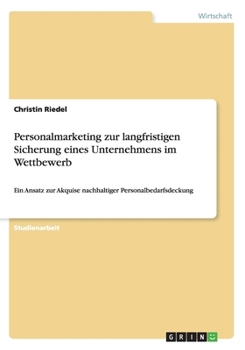 Wirtschaft

Christin Riedel

Personalmarketing zur langfristigen Sicherung eines Unternehmens im Wettbewerb

Ein Ansatz zur Akquise nachhaltiger Personalbedarfsdeckung

Studienarbeit

GRIN